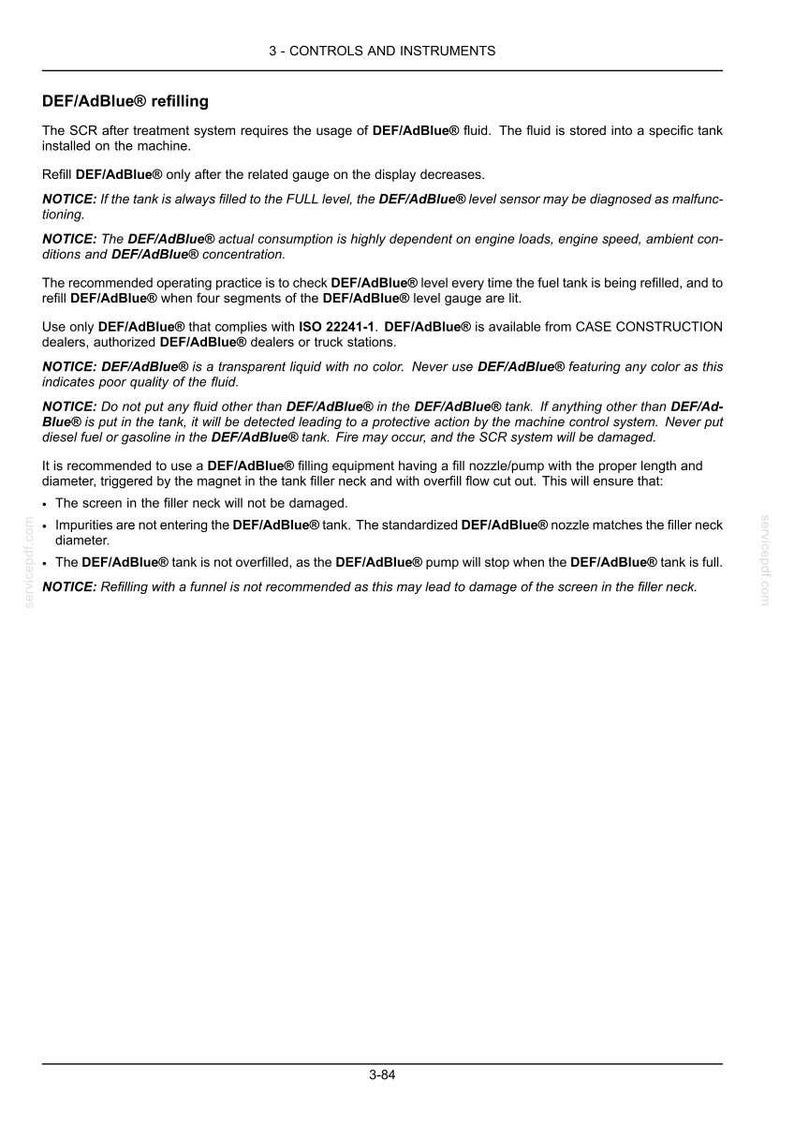 3 - CONTROLS AND INSTRUMENTS

DEF/AdBlue® refilling

The SCR after treatment system requires the usage of DEF/AdBlue® fluid. The fluid is stored into a specific tank installed on the machine.

Refill DEF/AdBlue® only after the related gauge on the display decreases.

NOTICE: If the tank is always filled to the FULL level, the DEF/AdBlue® level sensor may be diagnosed as malfunctioning.

NOTICE: The DEF/AdBlue® actual consumption is highly dependent on engine loads, engine speed, ambient conditions and DEF/AdBlue® concentration.

The recommended operating practice is to check DEF/AdBlue® level every time the fuel tank is being refilled, and to refill DEF/AdBlue® when four segments of the DEF/AdBlue® level gauge are lit.

Use only DEF/AdBlue® that complies with ISO 22241-1. DEF/AdBlue® is available from CASE CONSTRUCTION dealers, authorized DEF/AdBlue® dealers or truck stations.

NOTICE: DEF/AdBlue® is a transparent liquid with no color. Never use DEF/AdBlue® featuring any color as this indicates poor quality of the fluid.

NOTICE: Do not put any fluid other than DEF/AdBlue® in the DEF/AdBlue® tank. If anything other than DEF/AdBlue® is put in the tank, it will be detected leading to a protective action by the machine control system. Never put diesel fuel or gasoline in the DEF/AdBlue® tank. Fire may occur, and the SCR system will be damaged.

It is recommended to use a DEF/AdBlue® filling equipment having a fill nozzle/pump with the proper length and diameter, triggered by the magnet in the tank filler neck and with overfill flow cut out. This will ensure that:

• The screen in the filler neck will not be damaged.
• Impurities are not entering the DEF/AdBlue® tank. The standardized DEF/AdBlue® nozzle matches the filler neck diameter.
• The DEF/AdBlue® tank is not overfilled, as the DEF/AdBlue® pump will stop when the DEF/AdBlue® tank is full.

NOTICE: Refilling with a funnel is not recommended as this may lead to damage of the screen in the filler neck.

3-84

servicepdf.com